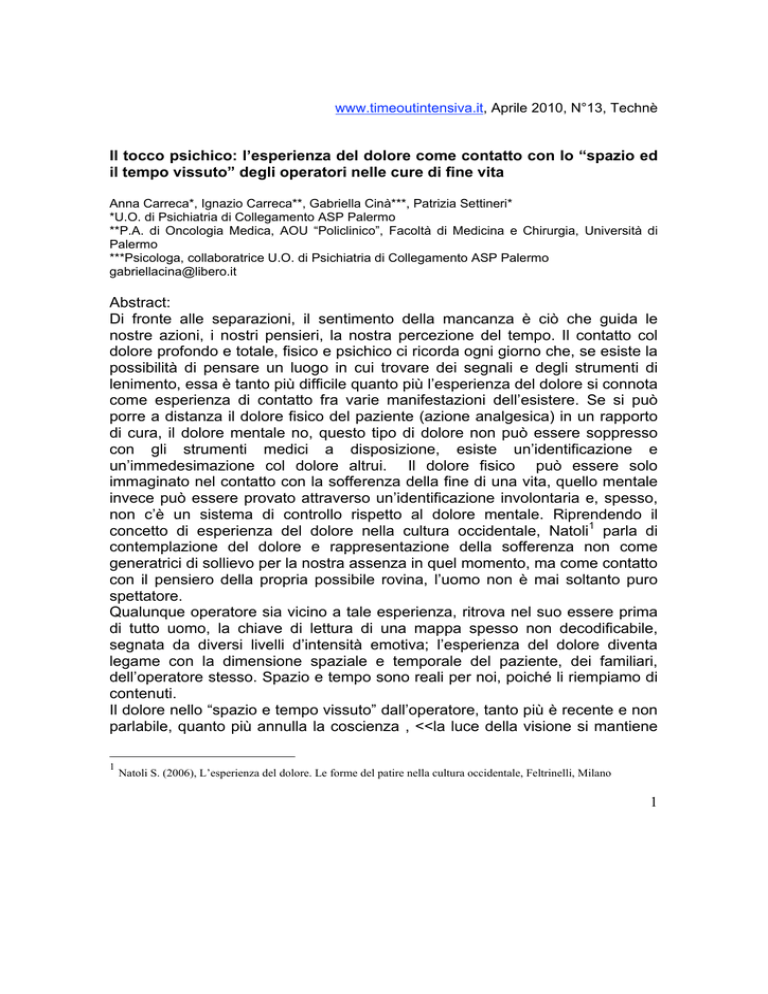 www.timeoutintensiva.it, Aprile 2010, N°13, Technè

Il tocco psichico: l'esperienza del dolore come contatto con lo "spazio ed il tempo vissuto" degli operatori nelle cure di fine vita

Anna Carreca*, Ignazio Carreca**, Gabriella Cinà***, Patrizia Settineri*
*U.O. di Psichiatria di Collegamento ASP Palermo
**P.A. di Oncologia Medica, AOU "Policlinico", Facoltà di Medicina e Chirurgia, Università di Palermo
***Psicologa, collaboratrice U.O. di Psichiatria di Collegamento ASP Palermo
gabriellacina@libero.it

Abstract:
Di fronte alle separazioni, il sentimento della mancanza è ciò che guida le nostre azioni, i nostri pensieri, la nostra percezione del tempo. Il contatto col dolore profondo e totale, fisico e psichico ci ricorda ogni giorno che, se esiste la possibilità di pensare un luogo in cui trovare dei segnali e degli strumenti di lenimento, essa è tanto più difficile quanto più l'esperienza del dolore si connota come esperienza di contatto fra varie manifestazioni dell'esistere. Se si può porre a distanza il dolore fisico del paziente (azione analgesica) in un rapporto di cura, il dolore mentale no, questo tipo di dolore non può essere soppresso con gli strumenti medici a disposizione, esiste un'identificazione e un'immedesimazione col dolore altrui. Il dolore fisico può essere solo immaginato nel contatto con la sofferenza della fine di una vita, quello mentale invece può essere provato attraverso un'identificazione involontaria e, spesso, non c'è un sistema di controllo rispetto al dolore mentale. Riprendendo il concetto di esperienza del dolore nella cultura occidentale, Natoli$^1$ parla di contemplazione del dolore e rappresentazione della sofferenza non come generatrici di sollievo per la nostra assenza in quel momento, ma come contatto con il pensiero della propria possibile rovina, l'uomo non è mai soltanto puro spettatore.
Qualunque operatore sia vicino a tale esperienza, ritrova nel suo essere prima di tutto uomo, la chiave di lettura di una mappa spesso non decodificabile, segnata da diversi livelli d'intensità emotiva; l'esperienza del dolore diventa legame con la dimensione spaziale e temporale del paziente, dei familiari, dell'operatore stesso. Spazio e tempo sono reali per noi, poiché li riempiamo di contenuti.
Il dolore nello "spazio e tempo vissuto" dall'operatore, tanto più è recente e non parlabile, quanto più annulla la coscienza , <<la luce della visione si mantiene

$^1$ Natoli S. (2006), L'esperienza del dolore. Le forme del patire nella cultura occidentale, Feltrinelli, Milano

1